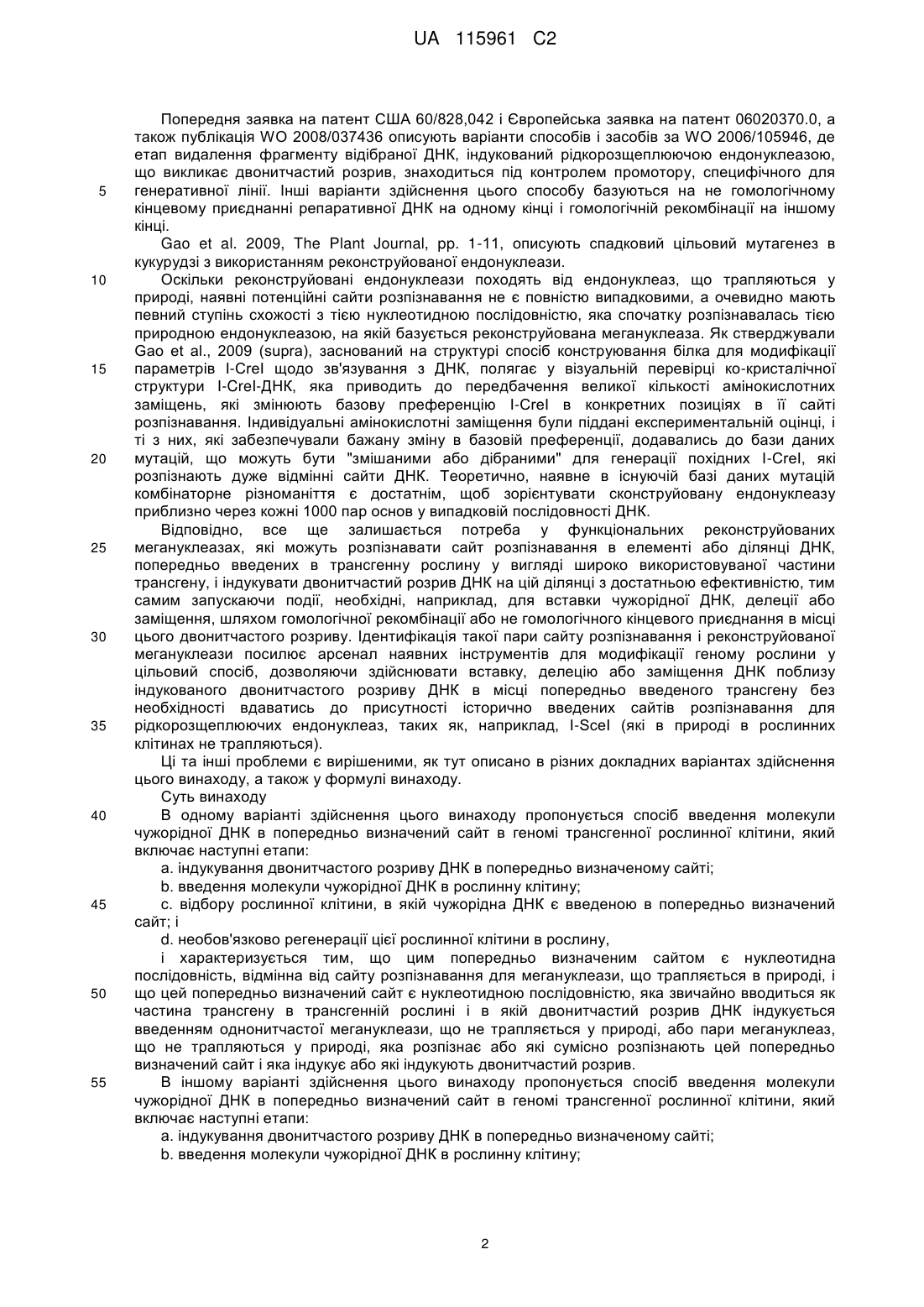 UA 115961 C2

Попередня заявка на патент США 60/828,042 і Європейська заявка на патент 06020370.0, а також публікація WO 2008/037436 описують варіанти способів і засобів за WO 2006/105946, де етап видалення фрагменту відібраної ДНК, індукований рідкорозщеплюючою ендонуклеазою, що викликає двонитчастий розрив, знаходиться під контролем промотору, специфічного для
5 генеративної лінії. Інші варіанти здійснення цього способу базуються на не гомологічному кінцевому приєднанні репаративної ДНК на одному кінці і гомологічній рекомбінації на іншому кінці.

Gao et al. 2009, The Plant Journal, pp. 1-11, описують спадковий цільовий мутагенез в кукурудзі з використанням реконструйованої ендонуклеази.

10 Оскільки реконструйовані ендонуклеази походять від ендонуклеаз, що трапляються у природі, наявні потенційні сайти розпізнавання не є повністю випадковими, а очевидно мають певний ступінь схожості з тією нуклеотидною послідовністю, яка спочатку розпізнавалась тією природною ендонуклеазою, на якій базується реконструйована мегануклеаза. Як стверджували Gao et al., 2009 (supra), заснований на структурі спосіб конструювання білка для модифікації
15 параметрів I-CreI щодо зв'язування з ДНК, полягає у візуальній перевірці ко-кристалічної структури I-CreI-ДНК, яка приводить до передбачення великої кількості амінокислотних заміщень, які змінюють базову преференцію I-CreI в конкретних позиціях в її сайті розпізнавання. Індивідуальні амінокислотні заміщення були піддані експериментальній оцінці, і ті з них, які забезпечували бажану зміну в базовій преференції, додавались до бази даних
20 мутацій, що можуть бути "змішаними або дібраними" для генерації похідних I-CreI, які розпізнають дуже відмінні сайти ДНК. Теоретично, наявне в існуючій базі даних мутацій комбінаторне різноманіття є достатнім, щоб зорієнтувати сконструйовану ендонуклеазу приблизно через кожні 1000 пар основ у випадковій послідовності ДНК.

Відповідно, все ще залишається потреба у функціональних реконструйованих
25 мегануклеазах, які можуть розпізнавати сайт розпізнавання в елементі або ділянці ДНК, попередньо введених в трансгенну рослину у вигляді широко використовуваної частини трансгену, і індукувати двонитчастий розрив ДНК на цій ділянці з достатньою ефективністю, тим самим запускаючи події, необхідні, наприклад, для вставки чужорідної ДНК, делеції або заміщення, шляхом гомологічної рекомбінації або не гомологічного кінцевого приєднання в місці
30 цього двонитчастого розриву. Ідентифікація такої пари сайту розпізнавання і реконструйованої мегануклеази посилює арсенал наявних інструментів для модифікації геному рослини у цільовий спосіб, дозволяючи здійснювати вставку, делецію або заміщення ДНК поблизу індукованого двонитчастого розриву ДНК в місці попередньо введеного трансгену без необхідності вдаватись до присутності історично введених сайтів розпізнавання для
35 рідкорозщеплюючих ендонуклеаз, таких як, наприклад, I-SceI (які в природі в рослинних клітинах не трапляються).

Ці та інші проблеми є вирішеними, як тут описано в різних докладних варіантах здійснення цього винаходу, а також у формулі винаходу.

Суть винаходу

40 В одному варіанті здійснення цього винаходу пропонується спосіб введення молекули чужорідної ДНК в попередньо визначений сайт в геномі трансгенної рослинної клітини, який включає наступні етапи:

a. індукування двонитчастого розриву ДНК в попередньо визначеному сайті;

b. введення молекули чужорідної ДНК в рослинну клітину;

45 c. відбору рослинної клітини, в якій чужорідна ДНК є введеною в попередньо визначений сайт; і

d. необов'язково регенерації цієї рослинної клітини в рослину,

і характеризується тим, що цим попередньо визначеним сайтом є нуклеотидна послідовність, відмінна від сайту розпізнавання для мегануклеази, що трапляється в природі, і
50 що цей попередньо визначений сайт є нуклеотидною послідовністю, яка звичайно вводиться як частина трансгену в трансгенній рослині і в якій двонитчастий розрив ДНК індукується введенням однонитчастої мегануклеази, що не трапляється у природі, або пари мегануклеаз, що не трапляються у природі, яка розпізнає або які сумісно розпізнають цей попередньо визначений сайт і яка індукує або які індукують двонитчастий розрив.

55 В іншому варіанті здійснення цього винаходу пропонується спосіб введення молекули чужорідної ДНК в попередньо визначений сайт в геномі трансгенної рослинної клітини, який включає наступні етапи:

a. індукування двонитчастого розриву ДНК в попередньо визначеному сайті;

b. введення молекули чужорідної ДНК в рослинну клітину;

2